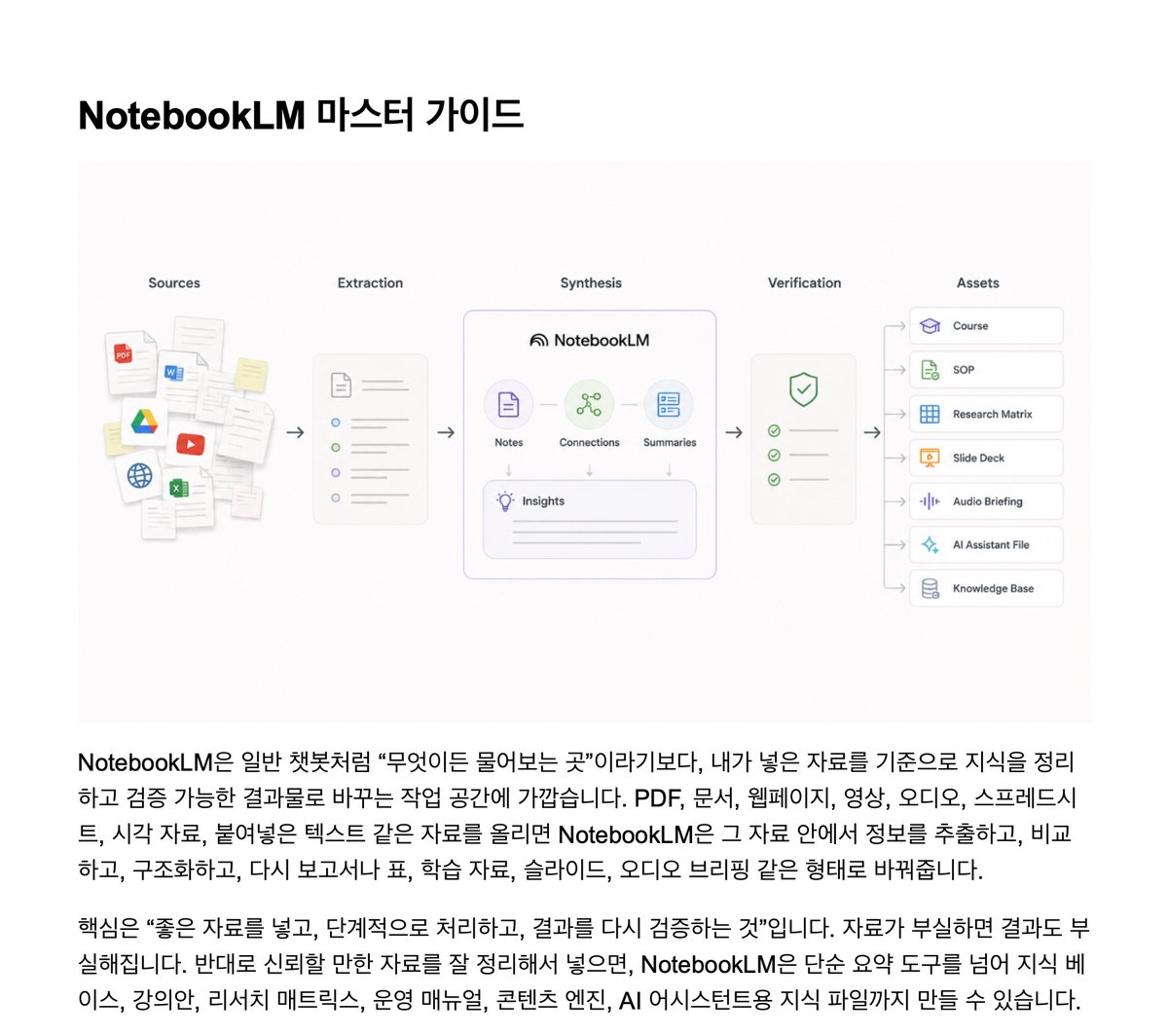 NotebookLM 마스터 가이드

Sources

PDF

W

X

Extraction

Synthesis

NotebookLM

Notes

Connections

Summaries

Insights

Verification

Assets

Course

SOP

Research Matrix

Slide Deck

Audio Briefing

AI Assistant File

Knowledge Base

NotebookLM은 일반 챗봇처럼 “무엇이든 물어보는 곳”이라기보다, 내가 넣은 자료를 기준으로 지식을 정리하고 검증 가능한 결과물로 바꾸는 작업 공간에 가깝습니다. PDF, 문서, 웹페이지, 영상, 오디오, 스프레드시트, 시각 자료, 붙여넣은 텍스트 같은 자료를 올리면 NotebookLM은 그 자료 안에서 정보를 추출하고, 비교하고, 구조화하고, 다시 보고서나 표, 학습 자료, 슬라이드, 오디오 브리핑 같은 형태로 바꿔줍니다.

핵심은 “좋은 자료를 넣고, 단계적으로 처리하고, 결과를 다시 검증하는 것”입니다. 자료가 부실하면 결과도 부실해집니다. 반대로 신뢰할 만한 자료를 잘 정리해서 넣으면, NotebookLM은 단순 요약 도구를 넘어 지식 베이스, 강의안, 리서치 매트릭스, 운영 매뉴얼, 콘텐츠 엔진, AI 어시스턴트용 지식 파일까지 만들 수 있습니다.